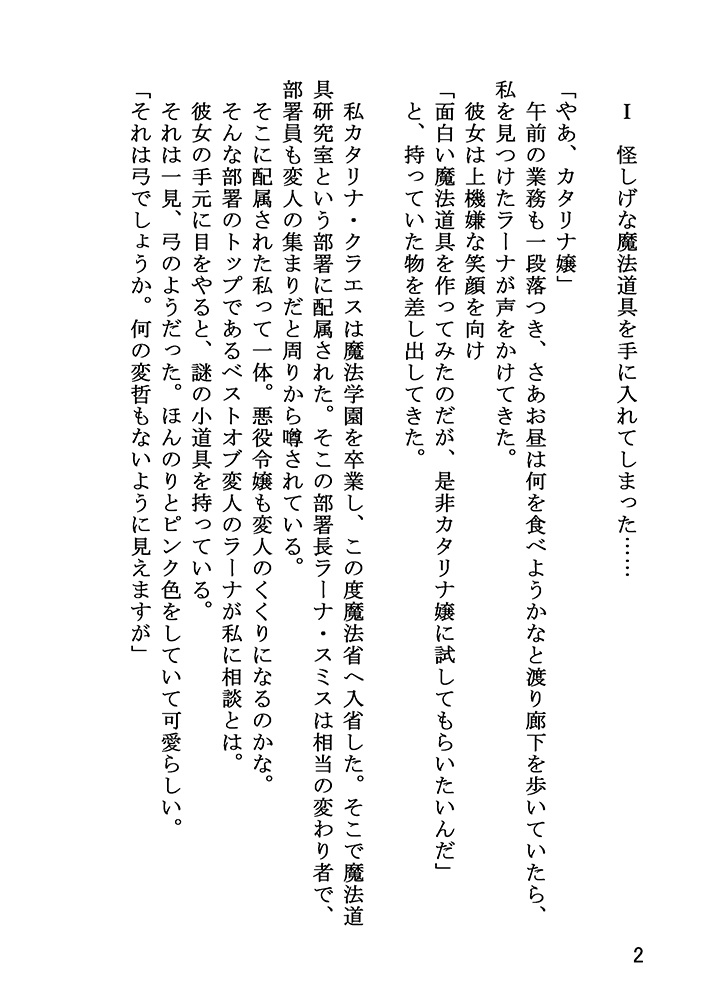 I　怪しげな魔法道具を手に入れてしまった……

「やあ、カタリナ嬢」
午前の業務も一段落つき、さあお昼は何を食べようかなと渡り廊下を歩いていたら、私を見つけたラーナが声をかけてきた。
彼女は上機嫌な笑顔を向け
「面白い魔法道具を作ってみたのだが、是非カタリナ嬢に試してもらいたいんだ」
と、持っていた物を差し出してきた。

私カタリナ・クラエスは魔法学園を卒業し、この度魔法省へ入省した。そこで魔法道具研究室という部署に配属された。そこの部署長ラーナ・スミスは相当の変わり者で、部署員も変人の集まりだと周りから噂されている。
そこに配属された私って一体。悪役令嬢も変人のくくりになるのかな。
そんな部署のトップであるベストオブ変人のラーナが私に相談とは。
彼女の手元に目をやると、謎の小道具を持っている。
それは一見、弓のようだった。ほんのりとピンク色をしていて可愛らしい。
「それは弓でしょうか。何の変哲もないように見えますが」

2